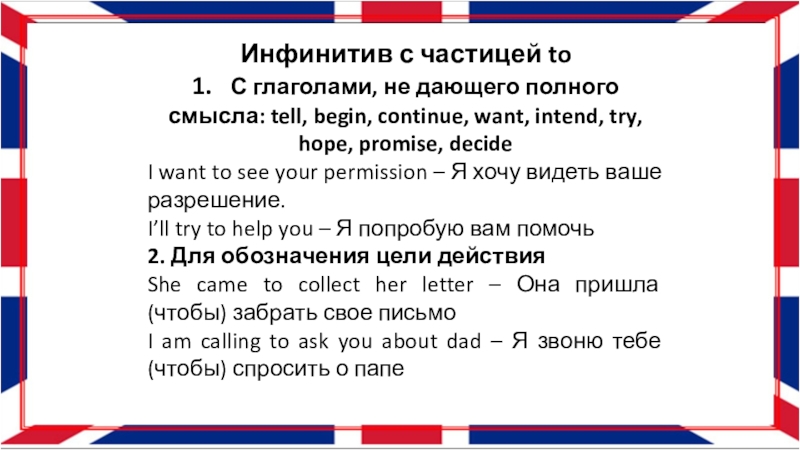 Инфинитив с частицей to

1. С глаголами, не дающего полного смысла: tell, begin, continue, want, intend, try, hope, promise, decide

I want to see your permission – Я хочу видеть ваше разрешение.

I'll try to help you – Я попробую вам помочь

2. Для обозначения цели действия

She came to collect her letter – Она пришла (чтобы) забрать свое письмо

I am calling to ask you about dad – Я звоню тебе (чтобы) спросить о папе